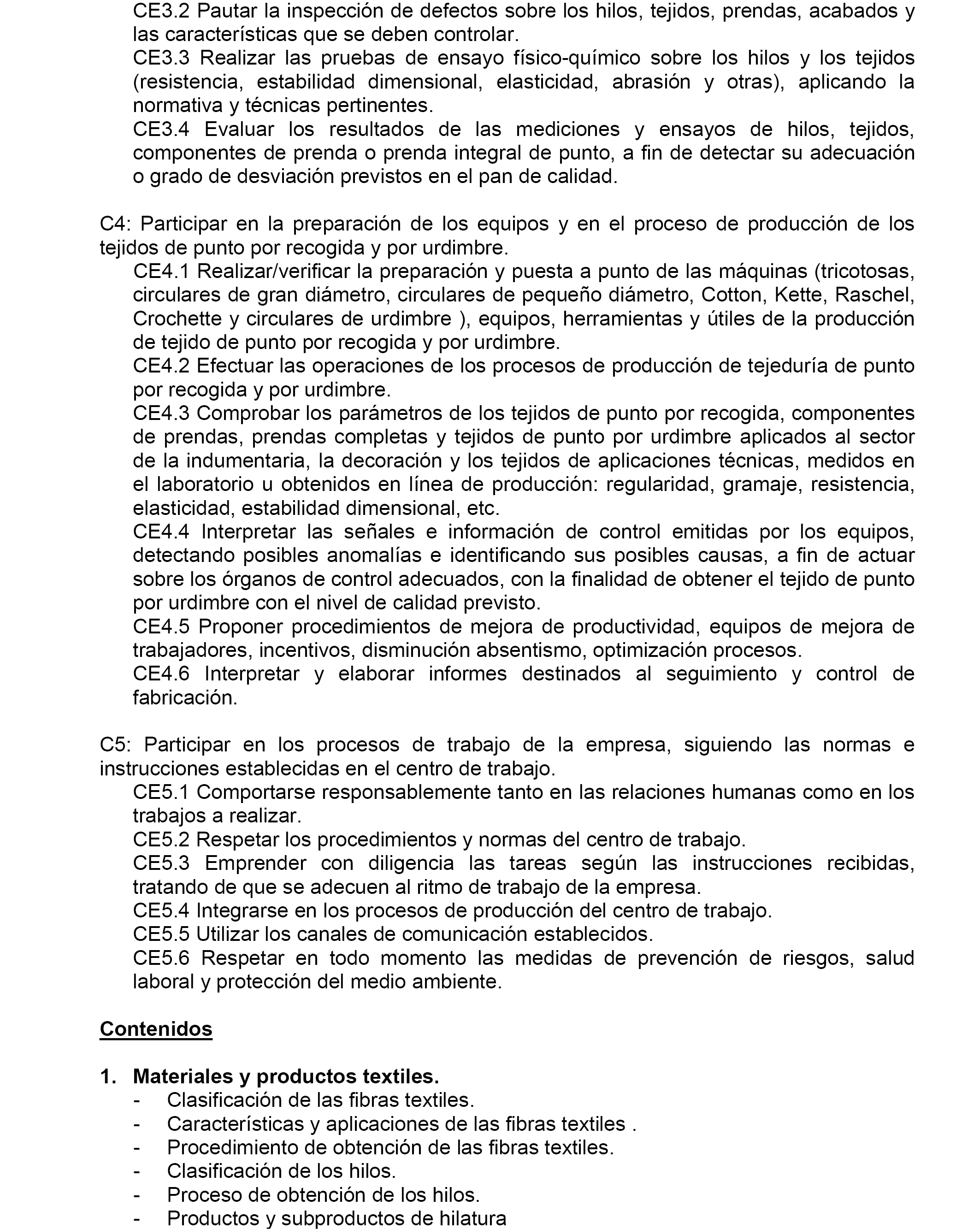 CE3.2 Pautar la inspección de defectos sobre los hilos, tejidos, prendas, acabados y las características que se deben controlar.
CE3.3 Realizar las pruebas de ensayo físico-químico sobre los hilos y los tejidos (resistencia, estabilidad dimensional, elasticidad, abrasión y otras), aplicando la normativa y técnicas pertinentes.
CE3.4 Evaluar los resultados de las mediciones y ensayos de hilos, tejidos, componentes de prenda o prenda integral de punto, a fin de detectar su adecuación o grado de desviación previstos en el pan de calidad.

C4: Participar en la preparación de los equipos y en el proceso de producción de los tejidos de punto por recogida y por urdimbre.
CE4.1 Realizar/verificar la preparación y puesta a punto de las máquinas (tricotosas, circulares de gran diámetro, circulares de pequeño diámetro, Cotton, Kette, Raschel, Crochette y circulares de urdimbre ), equipos, herramientas y útiles de la producción de tejido de punto por recogida y por urdimbre.
CE4.2 Efectuar las operaciones de los procesos de producción de tejeduría de punto por recogida y por urdimbre.
CE4.3 Comprobar los parámetros de los tejidos de punto por recogida, componentes de prendas, prendas completas y tejidos de punto por urdimbre aplicados al sector de la indumentaria, la decoración y los tejidos de aplicaciones técnicas, medidos en el laboratorio u obtenidos en línea de producción: regularidad, gramaje, resistencia, elasticidad, estabilidad dimensional, etc.
CE4.4 Interpretar las señales e información de control emitidas por los equipos, detectando posibles anomalías e identificando sus posibles causas, a fin de actuar sobre los órganos de control adecuados, con la finalidad de obtener el tejido de punto por urdimbre con el nivel de calidad previsto.
CE4.5 Proponer procedimientos de mejora de productividad, equipos de mejora de trabajadores, incentivos, disminución absentismo, optimización procesos.
CE4.6 Interpretar y elaborar informes destinados al seguimiento y control de fabricación.

C5: Participar en los procesos de trabajo de la empresa, siguiendo las normas e instrucciones establecidas en el centro de trabajo.
CE5.1 Comportarse responsablemente tanto en las relaciones humanas como en los trabajos a realizar.
CE5.2 Respetar los procedimientos y normas del centro de trabajo.
CE5.3 Emprender con diligencia las tareas según las instrucciones recibidas, tratando de que se adecuen al ritmo de trabajo de la empresa.
CE5.4 Integrarse en los procesos de producción del centro de trabajo.
CE5.5 Utilizar los canales de comunicación establecidos.
CE5.6 Respetar en todo momento las medidas de prevención de riesgos, salud laboral y protección del medio ambiente.

Contenidos

1. Materiales y productos textiles.
- Clasificación de las fibras textiles.
- Características y aplicaciones de las fibras textiles .
- Procedimiento de obtención de las fibras textiles.
- Clasificación de los hilos.
- Proceso de obtención de los hilos.
- Productos y subproductos de hilatura